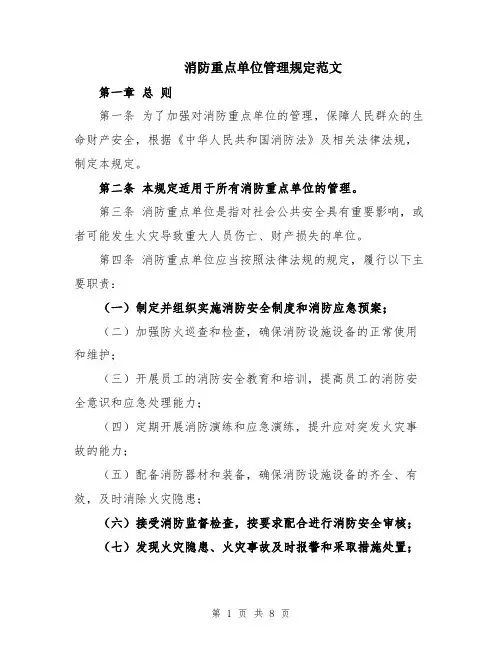 消防重点单位管理规定范文

第一章 总 则

第一条 为了加强对消防重点单位的管理，保障人民群众的生命财产安全，根据《中华人民共和国消防法》及相关法律法规，制定本规定。

第二条 本规定适用于所有消防重点单位的管理。

第三条 消防重点单位是指对社会公共安全具有重要影响，或者可能发生火灾导致重大人员伤亡、财产损失的单位。

第四条 消防重点单位应当按照法律法规的规定，履行以下主要职责：

（一）制定并组织实施消防安全制度和消防应急预案；

（二）加强防火巡查和检查，确保消防设施设备的正常使用和维护；

（三）开展员工的消防安全教育和培训，提高员工的消防安全意识和应急处理能力；

（四）定期开展消防演练和应急演练，提升应对突发火灾事故的能力；

（五）配备消防器材和装备，确保消防设施设备的齐全、有效，及时消除火灾隐患；

（六）接受消防监督检查，按要求配合进行消防安全审核；

（七）发现火灾隐患、火灾事故及时报警和采取措施处置；

第 1 页 共 8 页